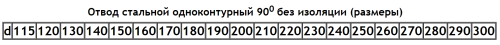 Отвод стальной одноконтурный $90^0$ без изоляции (размеры)

| d | 115 | 120 | 130 | 140 | 150 | 160 | 170 | 180 | 190 | 200 | 210 | 220 | 230 | 240 | 250 | 260 | 270 | 280 | 290 | 300 |
|---|---|---|---|---|---|---|---|---|---|---|---|---|---|---|---|---|---|---|---|---|